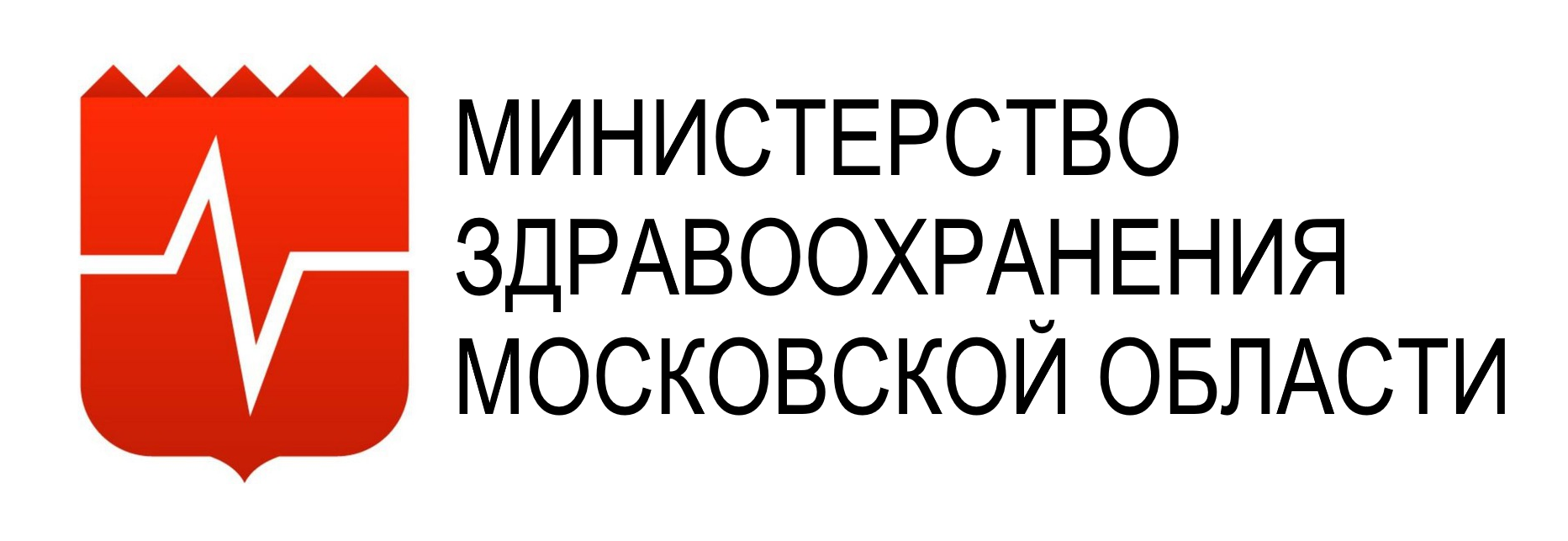 МИНИСТЕРСТВО
ЗДРАВООХРАНЕНИЯ
МОСКОВСКОЙ ОБЛАСТИ